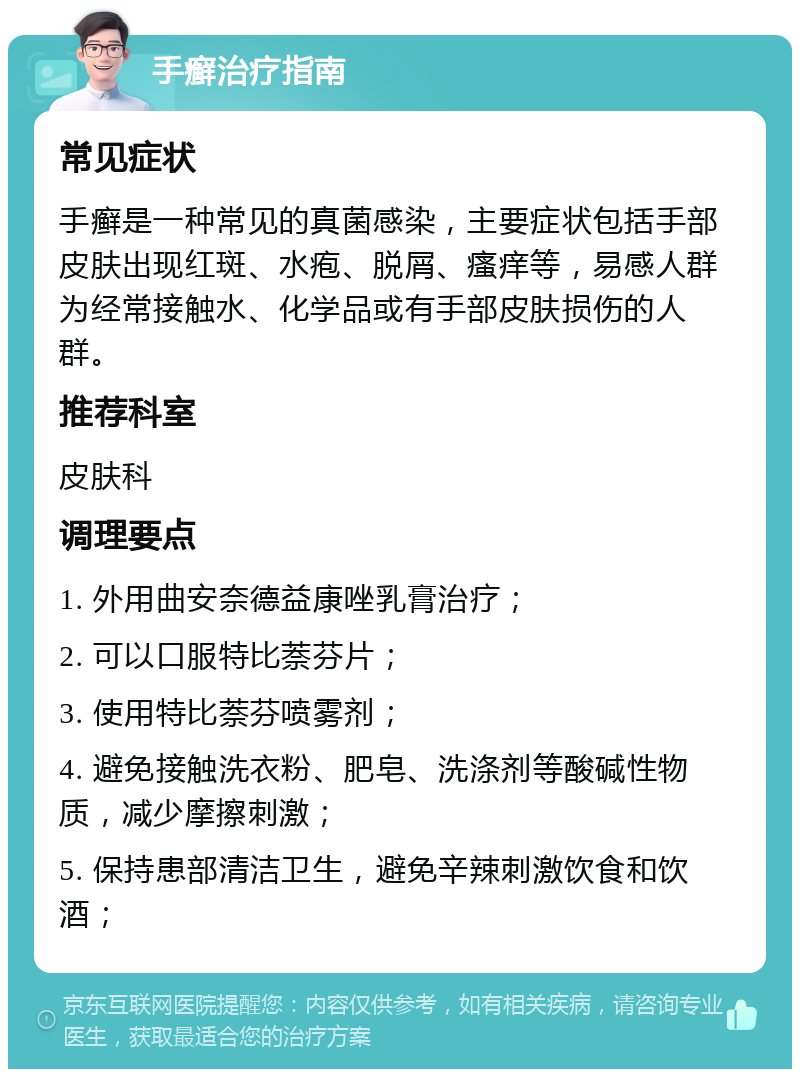 手癣治疗指南

常见症状

手癣是一种常见的真菌感染，主要症状包括手部皮肤出现红斑、水疱、脱屑、瘙痒等，易感人群为经常接触水、化学品或有手部皮肤损伤的人群。

推荐科室

皮肤科

调理要点

1. 外用曲安奈德益康唑乳膏治疗；

2. 可以口服特比萘芬片；

3. 使用特比萘芬喷雾剂；

4. 避免接触洗衣粉、肥皂、洗涤剂等酸碱性物质，减少摩擦刺激；

5. 保持患部清洁卫生，避免辛辣刺激饮食和饮酒；

京东互联网医院提醒您：内容仅供参考，如有相关疾病，请咨询专业医生，获取最适合您的治疗方案